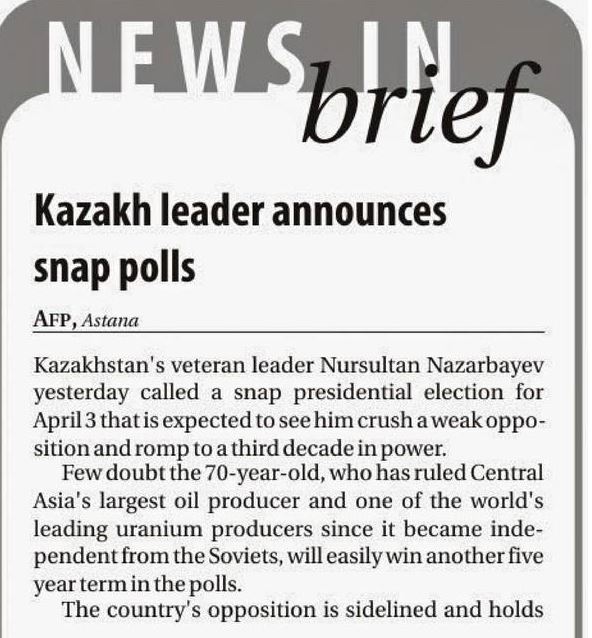 NEWS IN brief

Kazakh leader announces snap polls

AFP, Astana

Kazakhstan's veteran leader Nursultan Nazarbayev yesterday called a snap presidential election for April 3 that is expected to see him crush a weak opposition and romp to a third decade in power.

Few doubt the 70-year-old, who has ruled Central Asia's largest oil producer and one of the world's leading uranium producers since it became independent from the Soviets, will easily win another five year term in the polls.

The country's opposition is sidelined and holds